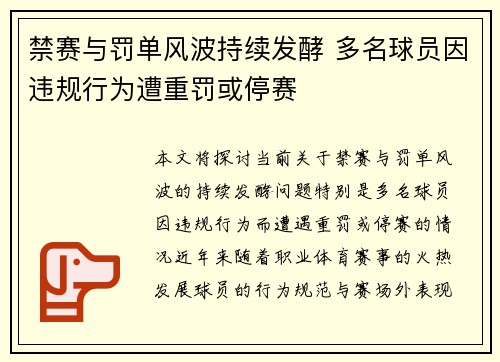 禁赛与罚单风波持续发酵 多名球员因违规行为遭重罚或停赛

本文将探讨当前关于禁赛与罚单风波的持续发酵问题特别是多名球员因违规行为而遭遇重罚或停赛的情况近年来随着职业体育赛事的火热发展球员的行为规范与赛场外表现